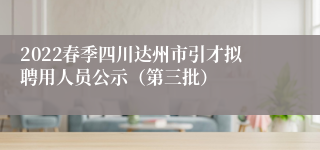 2022春季四川达州市引才拟聘用人员公示（第三批）